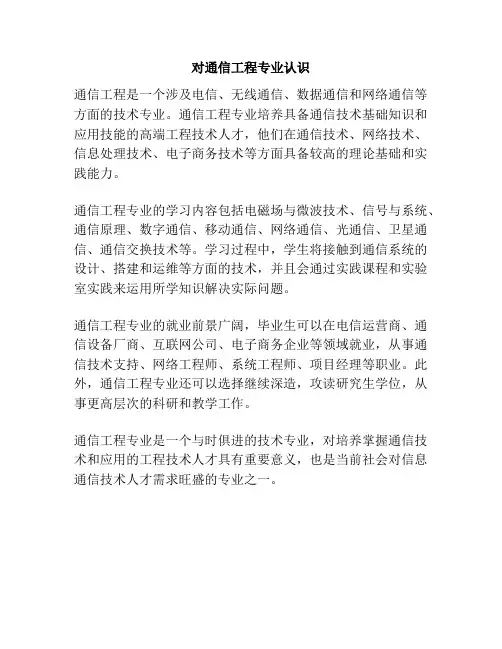 对通信工程专业认识

通信工程是一个涉及电信、无线通信、数据通信和网络通信等方面的技术专业。通信工程专业培养具备通信技术基础知识和应用技能的高端工程技术人才，他们在通信技术、网络技术、信息处理技术、电子商务技术等方面具备较高的理论基础和实践能力。

通信工程专业的学习内容包括电磁场与微波技术、信号与系统、通信原理、数字通信、移动通信、网络通信、光通信、卫星通信、通信交换技术等。学习过程中，学生将接触到通信系统的设计、搭建和运维等方面的技术，并且会通过实践课程和实验室实践来运用所学知识解决实际问题。

通信工程专业的就业前景广阔，毕业生可以在电信运营商、通信设备厂商、互联网公司、电子商务企业等领域就业，从事通信技术支持、网络工程师、系统工程师、项目经理等职业。此外，通信工程专业还可以选择继续深造，攻读研究生学位，从事更高层次的科研和教学工作。

通信工程专业是一个与时俱进的技术专业，对培养掌握通信技术和应用的工程技术人才具有重要意义，也是当前社会对信息通信技术人才需求旺盛的专业之一。